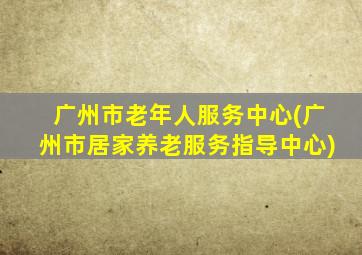 广州市老年人服务中心(广州市居家养老服务指导中心)